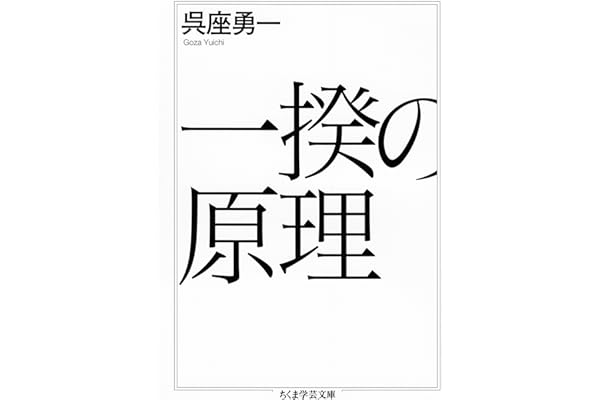 呉座勇一
Goza Yuichi

一揆の原理

ちくま学芸文庫